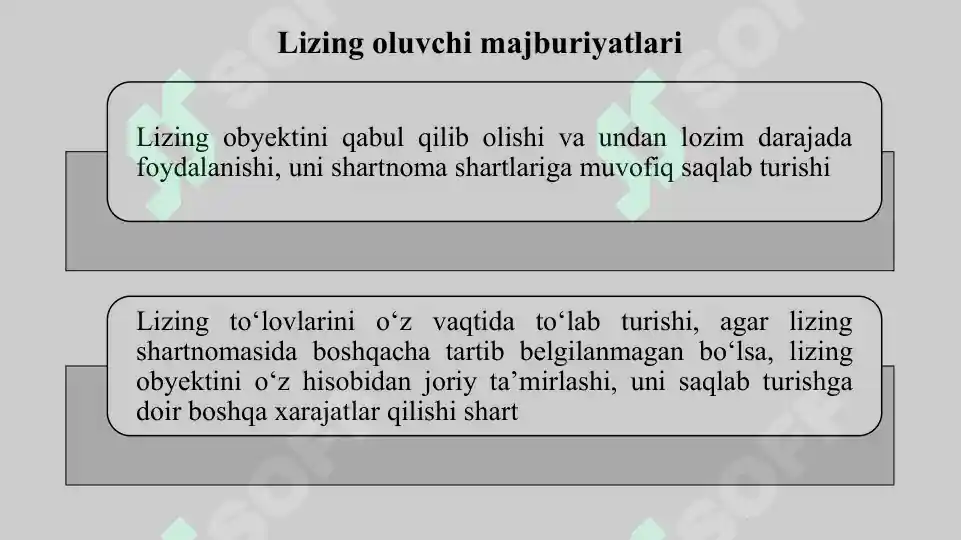 Lizing oluvchi majburiyatlari

Lizing obyektini qabul qilib olishi va undan lozim darajada foydalanishi, uni shartnoma shartlariga muvofiq saqlab turishi

Lizing to‘lovlarini o‘z vaqtida to‘lab turishi, agar lizing shartnomasida boshqacha tartib belgilanmagan bo‘lsa, lizing obyektini o‘z hisobidan joriy ta’mirlashi, uni saqlab turishga doir boshqa xarajatlar qilishi shart